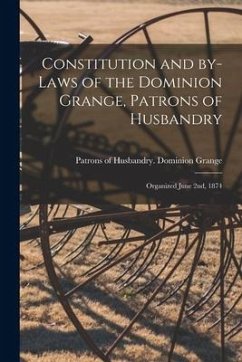 Constitution and by-Laws of the Dominion Grange, Patrons of Husbandry

Patrons of Husbandry. Dominion Grange

Organized June 2nd, 1874